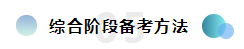 05

综合阶段备考方法